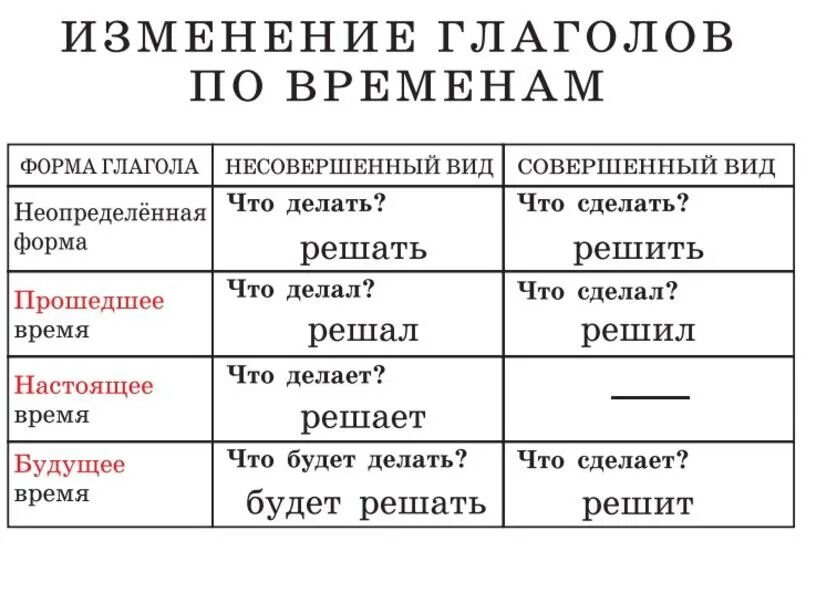 ИЗМЕНЕНИЕ ГЛАГОЛОВ ПО ВРЕМЕНАМ

| ФОРМА ГЛАГОЛА | НЕСОВЕРШЕННЫЙ ВИД | СОВЕРШЕННЫЙ ВИД |
|---|---|---|
| Неопределённая форма | Что делать? решать | Что сделать? решить |
| Прошедшее время | Что делал? решал | Что сделал? решил |
| Настоящее время | Что делает? решает | — |
| Будущее время | Что будет делать? будет решать | Что сделает? решит |